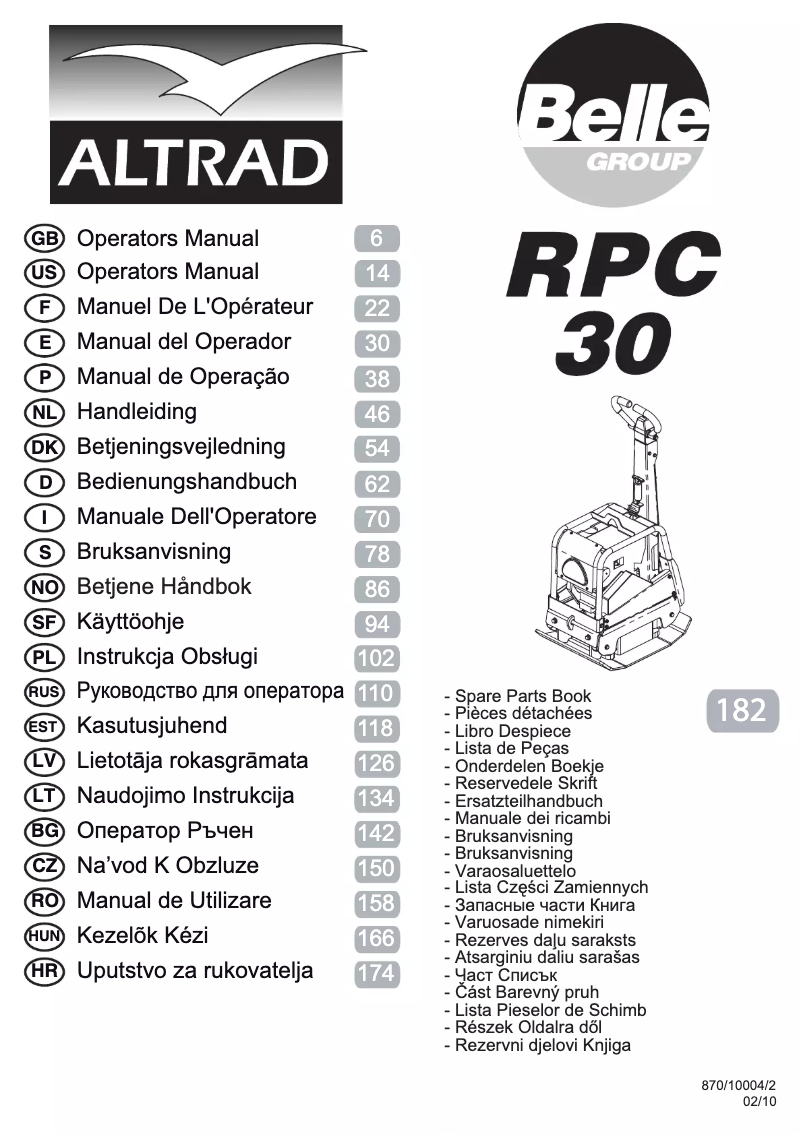 ALTRAD

Belle GROUP

RPC 30

| | | |
|---|---|---|
| GB | Operators Manual | 6 |
| US | Operators Manual | 14 |
| F | Manuel De L'Opérateur | 22 |
| E | Manual del Operador | 30 |
| P | Manual de Operação | 38 |
| NL | Handleiding | 46 |
| DK | Betjeningsvejledning | 54 |
| D | Bedienungshandbuch | 62 |
| I | Manuale Dell'Operatore | 70 |
| S | Bruksanvisning | 78 |
| NO | Betjene Håndbok | 86 |
| SF | Käyttöohje | 94 |
| PL | Instrukcja Obsługi | 102 |
| RUS | Руководство для оператора | 110 |
| EST | Kasutusjuhend | 118 |
| LV | Lietotāja rokasgrāmata | 126 |
| LT | Naudojimo Instrukcija | 134 |
| BG | Оператор Ръчен | 142 |
| CZ | Na'vod K Obzluze | 150 |
| RO | Manual de Utilizare | 158 |
| HUN | Kezelõk Kézi | 166 |
| HR | Uputstvo za rukovatelja | 174 |

- Spare Parts Book
- Pièces détachées
- Libro Despiece
- Lista de Peças
- Onderdelen Boekje
- Reservedele Skrift
- Ersatzteilhandbuch
- Manuale dei ricambi
- Bruksanvisning
- Bruksanvisning
- Varaosaluettelo
- Lista Części Zamiennych
- Запасные части Книга
- Varuosade nimekiri
- Rezerves daļu saraksts
- Atsarginiu daliu sarašas
- Част Списък
- Část Barevný pruh
- Lista Pieselor de Schimb
- Részek Oldalra dől
- Rezervni djelovi Knjiga

182

870/10004/2
02/10